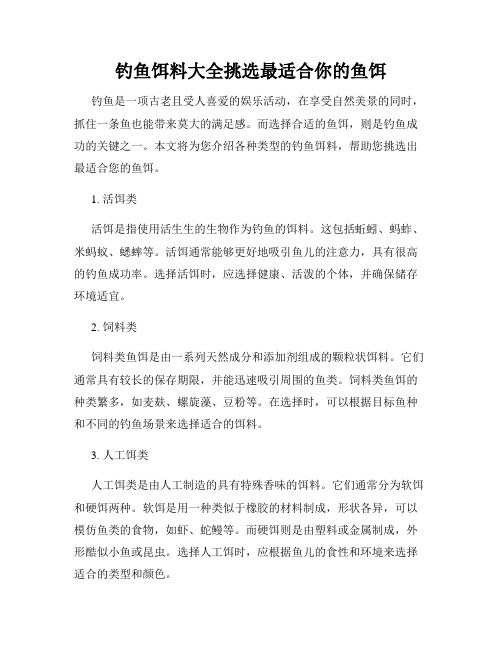 钓鱼饵料大全挑选最适合你的鱼饵

钓鱼是一项古老且受人喜爱的娱乐活动，在享受自然美景的同时，抓住一条鱼也能带来莫大的满足感。而选择合适的鱼饵，则是钓鱼成功的关键之一。本文将为您介绍各种类型的钓鱼饵料，帮助您挑选出最适合您的鱼饵。

1. 活饵类

活饵是指使用活生生的生物作为钓鱼的饵料。这包括蚯蚓、蚂蚱、米蚂蚁、蟋蟀等。活饵通常能够更好地吸引鱼儿的注意力，具有很高的钓鱼成功率。选择活饵时，应选择健康、活泼的个体，并确保储存环境适宜。

2. 饲料类

饲料类鱼饵是由一系列天然成分和添加剂组成的颗粒状饵料。它们通常具有较长的保存期限，并能迅速吸引周围的鱼类。饲料类鱼饵的种类繁多，如麦麸、螺旋藻、豆粉等。在选择时，可以根据目标鱼种和不同的钓鱼场景来选择适合的饵料。

3. 人工饵类

人工饵类是由人工制造的具有特殊香味的饵料。它们通常分为软饵和硬饵两种。软饵是用一种类似于橡胶的材料制成，形状各异，可以模仿鱼类的食物，如虾、蛇鳗等。而硬饵则是由塑料或金属制成，外形酷似小鱼或昆虫。选择人工饵时，应根据鱼儿的食性和环境来选择适合的类型和颜色。